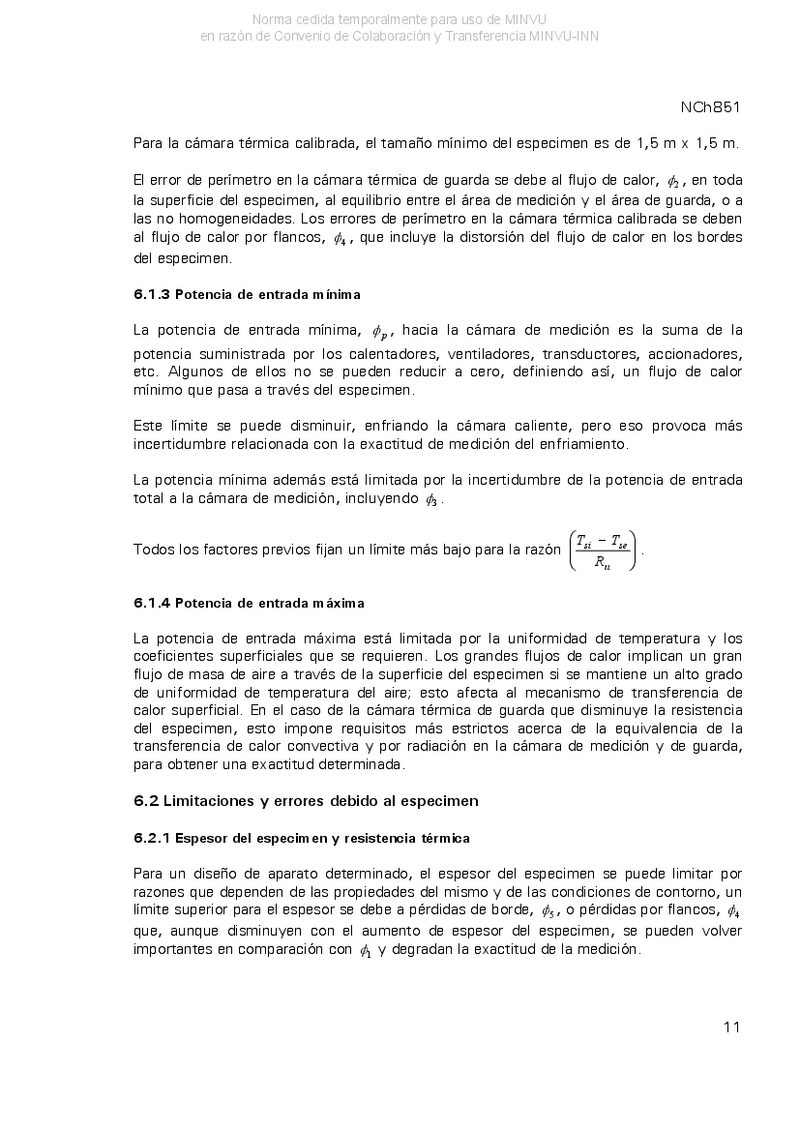 Norma cedida temporalmente para uso de MINVU
en razón de Convenio de Colaboración y Transferencia MINVU-INN

NCh851

Para la cámara térmica calibrada, el tamaño mínimo del especimen es de 1,5 m x 1,5 m.

El error de perímetro en la cámara térmica de guarda se debe al flujo de calor, $\phi_2$, en toda la superficie del especimen, al equilibrio entre el área de medición y el área de guarda, o a las no homogeneidades. Los errores de perímetro en la cámara térmica calibrada se deben al flujo de calor por flancos, $\phi_4$, que incluye la distorsión del flujo de calor en los bordes del especimen.

6.1.3 Potencia de entrada mínima

La potencia de entrada mínima, $\phi_p$, hacia la cámara de medición es la suma de la potencia suministrada por los calentadores, ventiladores, transductores, accionadores, etc. Algunos de ellos no se pueden reducir a cero, definiendo así, un flujo de calor mínimo que pasa a través del especimen.

Este límite se puede disminuir, enfriando la cámara caliente, pero eso provoca más incertidumbre relacionada con la exactitud de medición del enfriamiento.

La potencia mínima además está limitada por la incertidumbre de la potencia de entrada total a la cámara de medición, incluyendo $\phi_3$.

Todos los factores previos fijan un límite más bajo para la razón $\left(\frac{T_{si} - T_{se}}{R_u}\right)$.

6.1.4 Potencia de entrada máxima

La potencia de entrada máxima está limitada por la uniformidad de temperatura y los coeficientes superficiales que se requieren. Los grandes flujos de calor implican un gran flujo de masa de aire a través de la superficie del especimen si se mantiene un alto grado de uniformidad de temperatura del aire; esto afecta al mecanismo de transferencia de calor superficial. En el caso de la cámara térmica de guarda que disminuye la resistencia del especimen, esto impone requisitos más estrictos acerca de la equivalencia de la transferencia de calor convectiva y por radiación en la cámara de medición y de guarda, para obtener una exactitud determinada.

6.2 Limitaciones y errores debido al especimen

6.2.1 Espesor del especimen y resistencia térmica

Para un diseño de aparato determinado, el espesor del especimen se puede limitar por razones que dependen de las propiedades del mismo y de las condiciones de contorno, un límite superior para el espesor se debe a pérdidas de borde, $\phi_5$, o pérdidas por flancos, $\phi_4$ que, aunque disminuyen con el aumento de espesor del especimen, se pueden volver importantes en comparación con $\phi_1$ y degradan la exactitud de la medición.

11